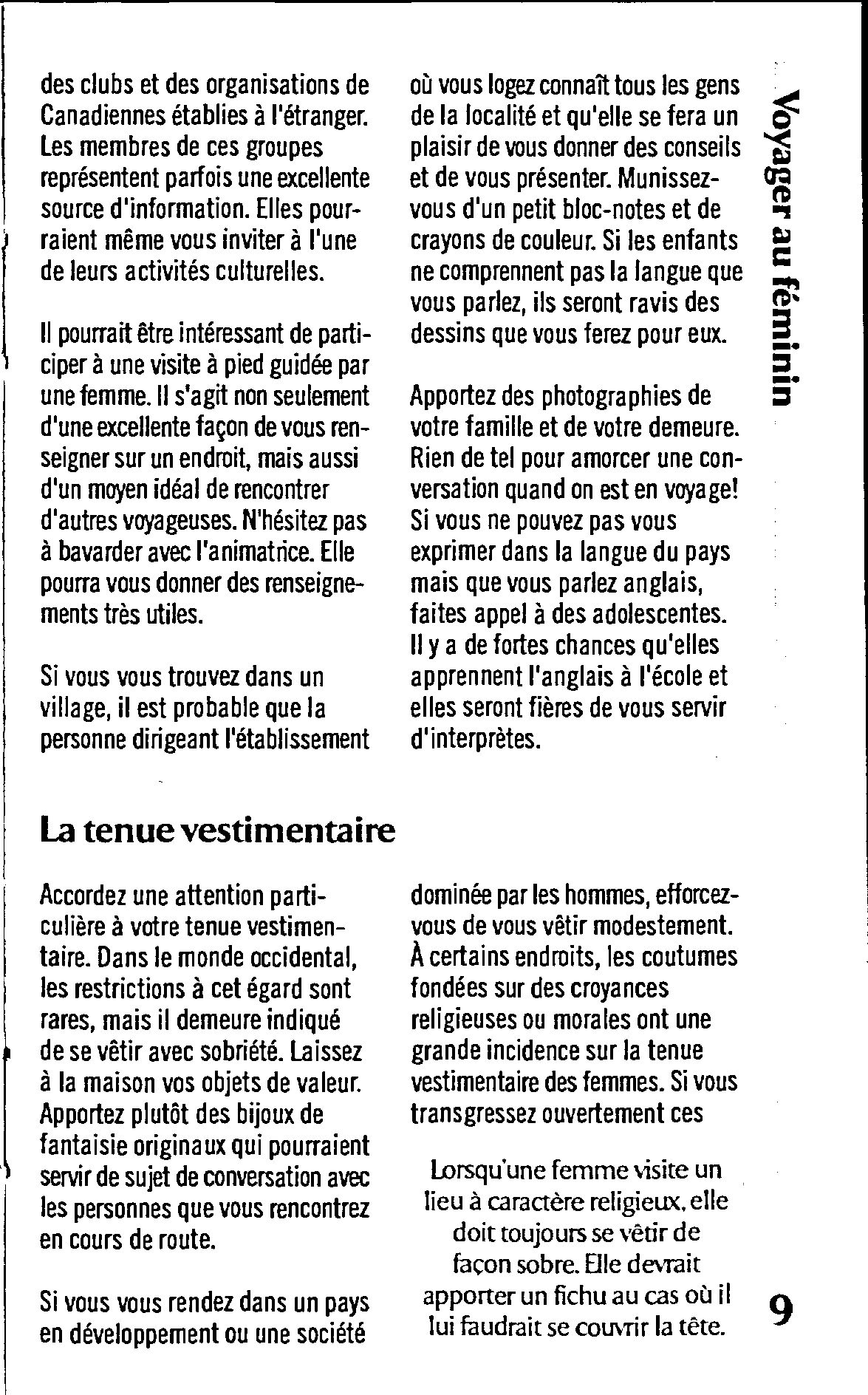 des clubs et des organisations de Canadiennes établies à l'étranger. Les membres de ces groupes représentent parfois une excellente source d'information. Elles pourraient même vous inviter à l'une de leurs activités culturelles.

Il pourrait être intéressant de participer à une visite à pied guidée par une femme. Il s'agit non seulement d'une excellente façon de vous renseigner sur un endroit, mais aussi d'un moyen idéal de rencontrer d'autres voyageuses. N'hésitez pas à bavarder avec l'animatrice. Elle pourra vous donner des renseignements très utiles.

Si vous vous trouvez dans un village, il est probable que la personne dirigeant l'établissement où vous logez connaît tous les gens de la localité et qu'elle se fera un plaisir de vous donner des conseils et de vous présenter. Munissez-vous d'un petit bloc-notes et de crayons de couleur. Si les enfants ne comprennent pas la langue que vous parlez, ils seront ravis des dessins que vous ferez pour eux.

Apportez des photographies de votre famille et de votre demeure. Rien de tel pour amorcer une conversation quand on est en voyage! Si vous ne pouvez pas vous exprimer dans la langue du pays mais que vous parlez anglais, faites appel à des adolescentes. Il y a de fortes chances qu'elles apprennent l'anglais à l'école et elles seront fières de vous servir d'interprètes.

Voyager au féminin

La tenue vestimentaire

Accordez une attention particulière à votre tenue vestimentaire. Dans le monde occidental, les restrictions à cet égard sont rares, mais il demeure indiqué de se vêtir avec sobriété. Laissez à la maison vos objets de valeur. Apportez plutôt des bijoux de fantaisie originaux qui pourraient servir de sujet de conversation avec les personnes que vous rencontrez en cours de route.

Si vous vous rendez dans un pays en développement ou une société dominée par les hommes, efforcez-vous de vous vêtir modestement. À certains endroits, les coutumes fondées sur des croyances religieuses ou morales ont une grande incidence sur la tenue vestimentaire des femmes. Si vous transgressez ouvertement ces

Lorsqu'une femme visite un lieu à caractère religieux, elle doit toujours se vêtir de façon sobre. Elle devrait apporter un fichu au cas où il lui faudrait se couvrir la tête.

9